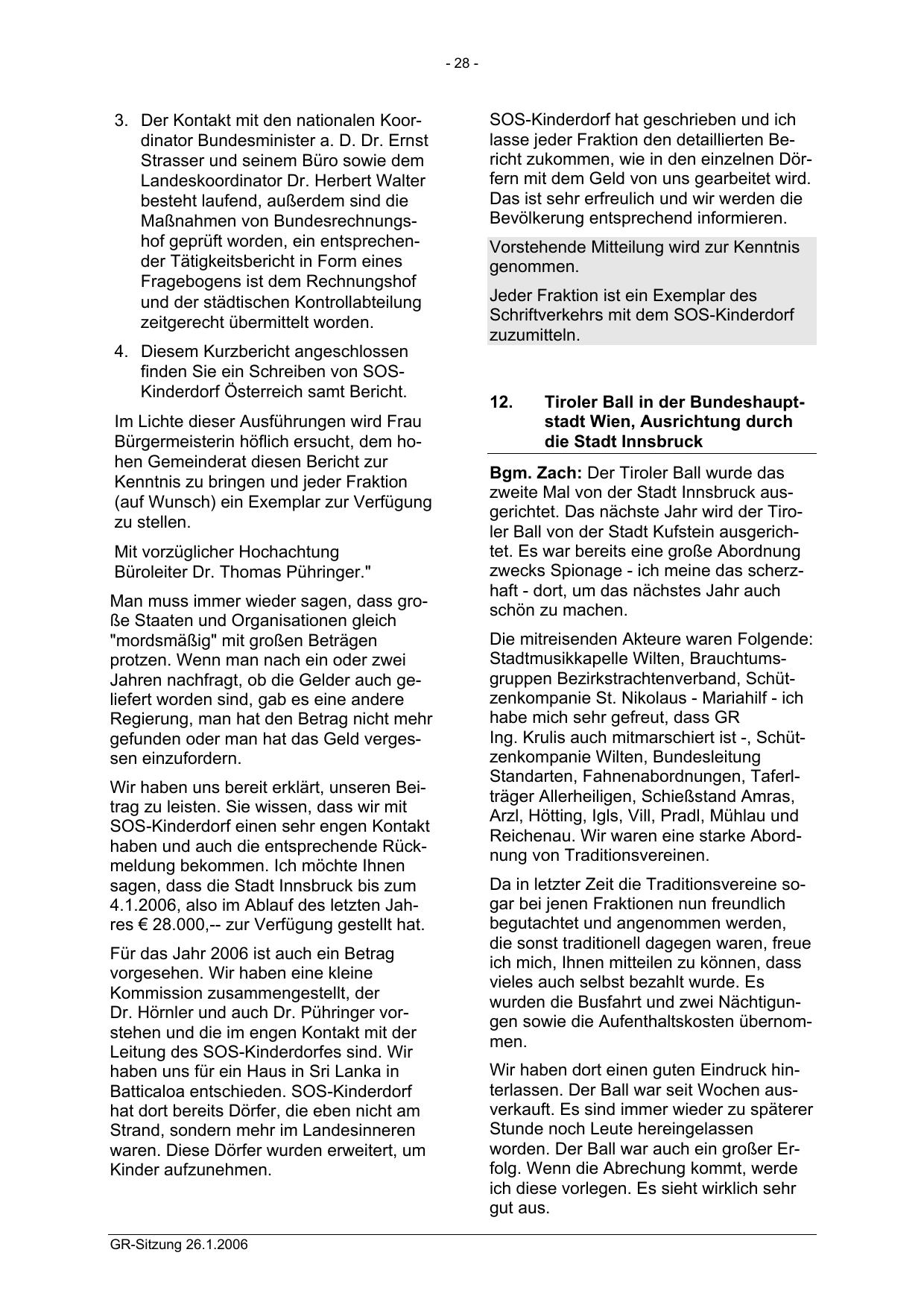 - 28 -

3. Der Kontakt mit den nationalen Koordinator Bundesminister a. D. Dr. Ernst Strasser und seinem Büro sowie dem Landeskoordinator Dr. Herbert Walter besteht laufend, außerdem sind die Maßnahmen von Bundesrechnungshof geprüft worden, ein entsprechender Tätigkeitsbericht in Form eines Fragebogens ist dem Rechnungshof und der städtischen Kontrollabteilung zeitgerecht übermittelt worden.

4. Diesem Kurzbericht angeschlossen finden Sie ein Schreiben von SOS-Kinderdorf Österreich samt Bericht.

Im Lichte dieser Ausführungen wird Frau Bürgermeisterin höflich ersucht, dem hohen Gemeinderat diesen Bericht zur Kenntnis zu bringen und jeder Fraktion (auf Wunsch) ein Exemplar zur Verfügung zu stellen.

Mit vorzüglicher Hochachtung
Büroleiter Dr. Thomas Pühringer."

Man muss immer wieder sagen, dass große Staaten und Organisationen gleich "mordsmäßig" mit großen Beträgen protzen. Wenn man nach ein oder zwei Jahren nachfragt, ob die Gelder auch geliefert worden sind, gab es eine andere Regierung, man hat den Betrag nicht mehr gefunden oder man hat das Geld vergessen einzufordern.

Wir haben uns bereit erklärt, unseren Beitrag zu leisten. Sie wissen, dass wir mit SOS-Kinderdorf einen sehr engen Kontakt haben und auch die entsprechende Rückmeldung bekommen. Ich möchte Ihnen sagen, dass die Stadt Innsbruck bis zum 4.1.2006, also im Ablauf des letzten Jahres € 28.000,-- zur Verfügung gestellt hat.

Für das Jahr 2006 ist auch ein Betrag vorgesehen. Wir haben eine kleine Kommission zusammengestellt, der Dr. Hörnler und auch Dr. Pühringer vorstehen und die im engen Kontakt mit der Leitung des SOS-Kinderdorfes sind. Wir haben uns für ein Haus in Sri Lanka in Batticaloa entschieden. SOS-Kinderdorf hat dort bereits Dörfer, die eben nicht am Strand, sondern mehr im Landesinneren waren. Diese Dörfer wurden erweitert, um Kinder aufzunehmen.

SOS-Kinderdorf hat geschrieben und ich lasse jeder Fraktion den detaillierten Bericht zukommen, wie in den einzelnen Dörfern mit dem Geld von uns gearbeitet wird. Das ist sehr erfreulich und wir werden die Bevölkerung entsprechend informieren.

Vorstehende Mitteilung wird zur Kenntnis genommen.

Jeder Fraktion ist ein Exemplar des Schriftverkehrs mit dem SOS-Kinderdorf zuzumitteln.

12. Tiroler Ball in der Bundeshauptstadt Wien, Ausrichtung durch die Stadt Innsbruck

Bgm. Zach: Der Tiroler Ball wurde das zweite Mal von der Stadt Innsbruck ausgerichtet. Das nächste Jahr wird der Tiroler Ball von der Stadt Kufstein ausgerichtet. Es war bereits eine große Abordnung zwecks Spionage - ich meine das scherzhaft - dort, um das nächstes Jahr auch schön zu machen.

Die mitreisenden Akteure waren Folgende: Stadtmusikkapelle Wilten, Brauchtumsgruppen Bezirkstrachtenverband, Schützenkompanie St. Nikolaus - Mariahilf - ich habe mich sehr gefreut, dass GR Ing. Krulis auch mitmarschiert ist -, Schützenkompanie Wilten, Bundesleitung Standarten, Fahnenabordnungen, Taferlträger Allerheiligen, Schießstand Amras, Arzl, Hötting, Igls, Vill, Pradl, Mühlau und Reichenau. Wir waren eine starke Abordnung von Traditionsvereinen.

Da in letzter Zeit die Traditionsvereine sogar bei jenen Fraktionen nun freundlich begutachtet und angenommen werden, die sonst traditionell dagegen waren, freue ich mich, Ihnen mitteilen zu können, dass vieles auch selbst bezahlt wurde. Es wurden die Busfahrt und zwei Nächtigungen sowie die Aufenthaltskosten übernommen.

Wir haben dort einen guten Eindruck hinterlassen. Der Ball war seit Wochen ausverkauft. Es sind immer wieder zu späterer Stunde noch Leute hereingelassen worden. Der Ball war auch ein großer Erfolg. Wenn die Abrechung kommt, werde ich diese vorlegen. Es sieht wirklich sehr gut aus.

GR-Sitzung 26.1.2006